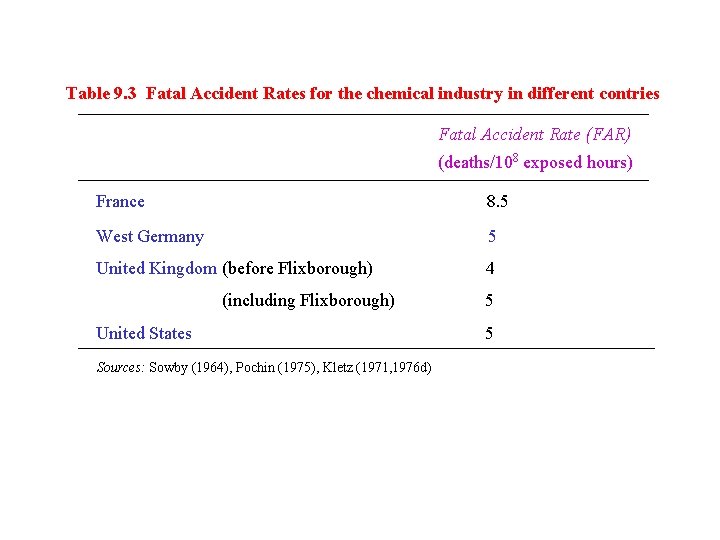 Table 9.3 Fatal Accident Rates for the chemical industry in different contries

| | Fatal Accident Rate (FAR) (deaths/$10^8$ exposed hours) |
|---|---|
| France | 8.5 |
| West Germany | 5 |
| United Kingdom (before Flixborough) | 4 |
| (including Flixborough) | 5 |
| United States | 5 |

Sources: Sowby (1964), Pochin (1975), Kletz (1971,1976d)